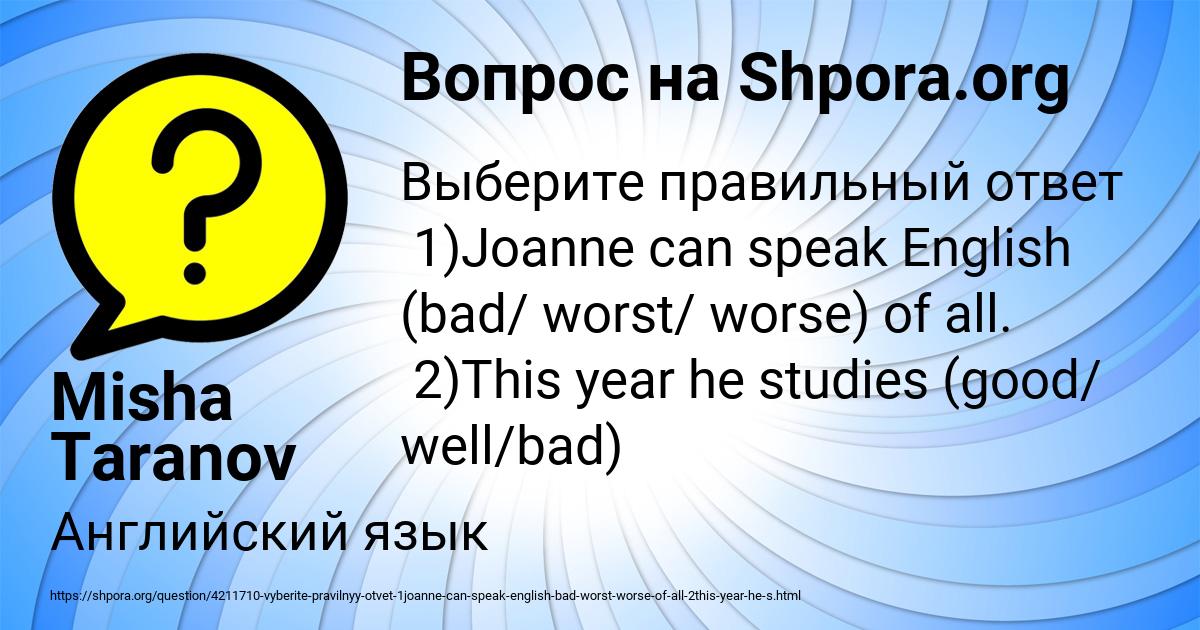 Вопрос на Shpora.org

Выберите правильный ответ
1)Joanne can speak English (bad/ worst/ worse) of all.
2)This year he studies (good/ well/bad)

Misha Taranov

Английский язык

https://shpora.org/question/4211710-vyberite-pravilnyy-otvet-1joanne-can-speak-english-bad-worst-worse-of-all-2this-year-he-s.html